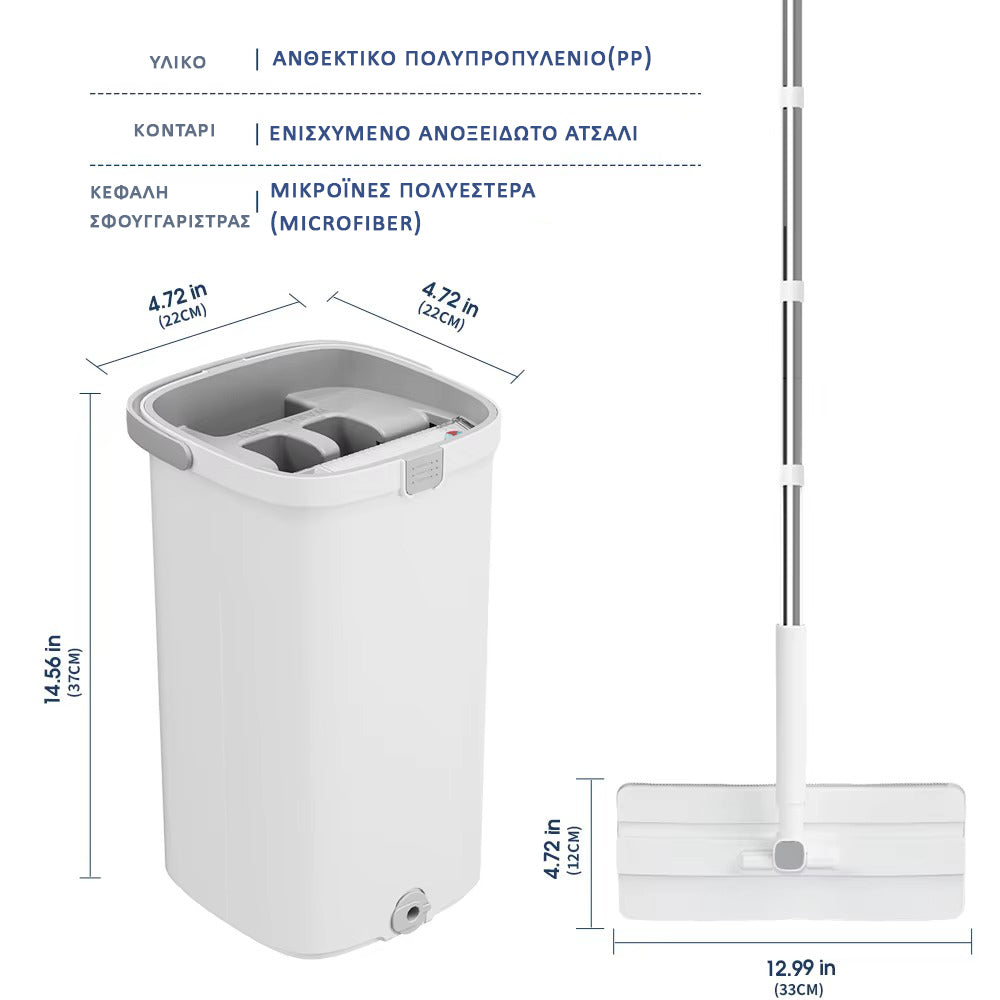 ΥΛΙΚΟ | ΑΝΘΕΚΤΙΚΟ ΠΟΛΥΠΡΟΠΥΛΕΝΙΟ(PP)

ΚΟΝΤΑΡΙ | ΕΝΙΣΧΥΜΕΝΟ ΑΝΟΞΕΙΔΩΤΟ ΑΤΣΑΛΙ

ΚΕΦΑΛΗ ΣΦΟΥΓΓΑΡΙΣΤΡΑΣ | ΜΙΚΡΟΪΝΕΣ ΠΟΛΥΕΣΤΕΡΑ (MICROFIBER)

4.72 in
(22CM)

4.72 in
(22CM)

14.56 in
(37CM)

4.72 in
(12CM)

12.99 in
(33CM)